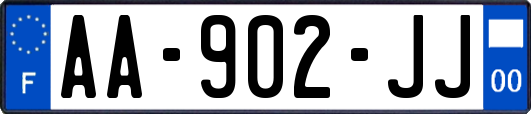 F

AA-902-JJ

00